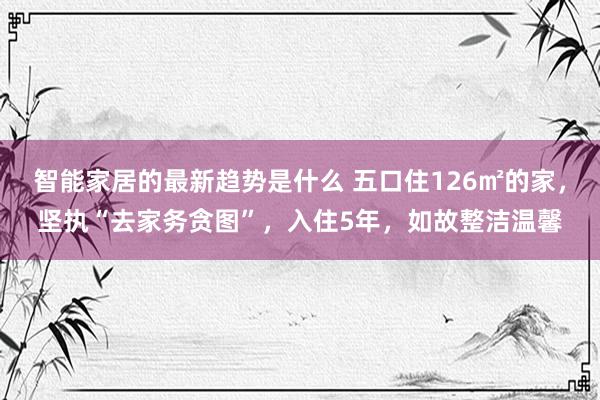 智能家居的最新趋势是什么 五口住126㎡的家，坚执“去家务贪图”，入住5年，如故整洁温馨